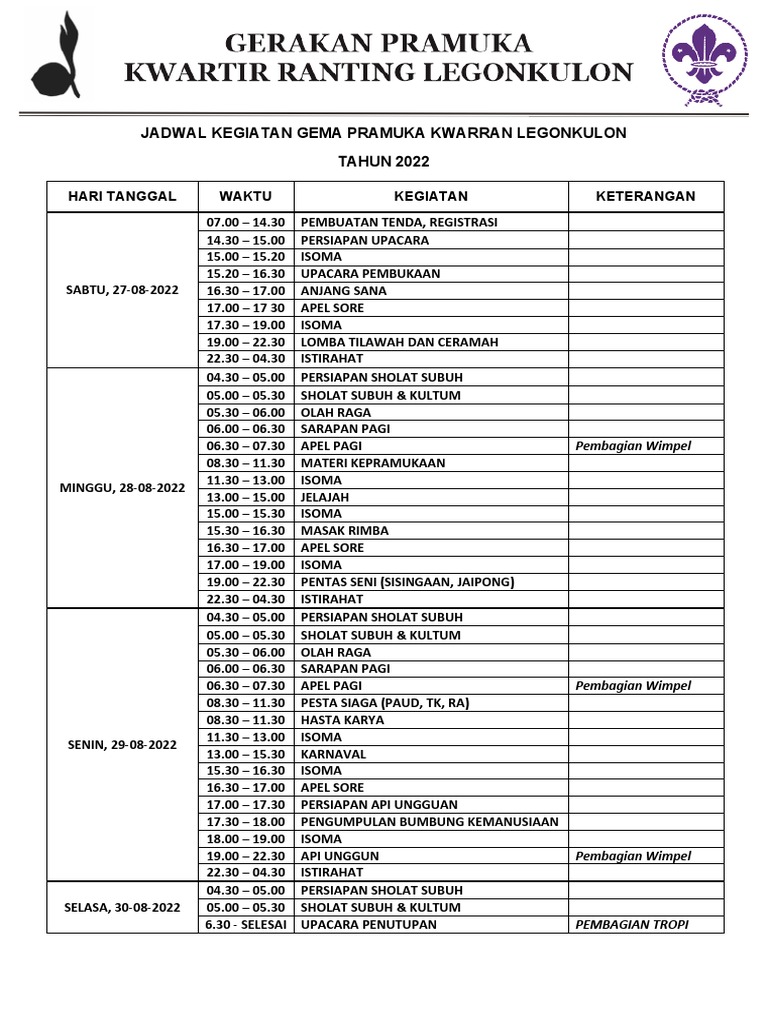 GERAKAN PRAMUKA
KWARTIR RANTING LEGONKULON

JADWAL KEGIATAN GEMA PRAMUKA KWARRAN LEGONKULON

TAHUN 2022

| HARI TANGGAL | WAKTU | KEGIATAN | KETERANGAN |
|---|---|---|---|
| SABTU, 27-08-2022 | 07.00 – 14.30 | PEMBUATAN TENDA, REGISTRASI | |
| | 14.30 – 15.00 | PERSIAPAN UPACARA | |
| | 15.00 – 15.20 | ISOMA | |
| | 15.20 – 16.30 | UPACARA PEMBUKAAN | |
| | 16.30 – 17.00 | ANJANG SANA | |
| | 17.00 – 17 30 | APEL SORE | |
| | 17.30 – 19.00 | ISOMA | |
| | 19.00 – 22.30 | LOMBA TILAWAH DAN CERAMAH | |
| | 22.30 – 04.30 | ISTIRAHAT | |
| MINGGU, 28-08-2022 | 04.30 – 05.00 | PERSIAPAN SHOLAT SUBUH | |
| | 05.00 – 05.30 | SHOLAT SUBUH & KULTUM | |
| | 05.30 – 06.00 | OLAH RAGA | |
| | 06.00 – 06.30 | SARAPAN PAGI | |
| | 06.30 – 07.30 | APEL PAGI | Pembagian Wimpel |
| | 08.30 – 11.30 | MATERI KEPRAMUKAAN | |
| | 11.30 – 13.00 | ISOMA | |
| | 13.00 – 15.00 | JELAJAH | |
| | 15.00 – 15.30 | ISOMA | |
| | 15.30 – 16.30 | MASAK RIMBA | |
| | 16.30 – 17.00 | APEL SORE | |
| | 17.00 – 19.00 | ISOMA | |
| | 19.00 – 22.30 | PENTAS SENI (SISINGAAN, JAIPONG) | |
| | 22.30 – 04.30 | ISTIRAHAT | |
| SENIN, 29-08-2022 | 04.30 – 05.00 | PERSIAPAN SHOLAT SUBUH | |
| | 05.00 – 05.30 | SHOLAT SUBUH & KULTUM | |
| | 05.30 – 06.00 | OLAH RAGA | |
| | 06.00 – 06.30 | SARAPAN PAGI | |
| | 06.30 – 07.30 | APEL PAGI | Pembagian Wimpel |
| | 08.30 – 11.30 | PESTA SIAGA (PAUD, TK, RA) | |
| | 08.30 – 11.30 | HASTA KARYA | |
| | 11.30 – 13.00 | ISOMA | |
| | 13.00 – 15.30 | KARNAVAL | |
| | 15.30 – 16.30 | ISOMA | |
| | 16.30 – 17.00 | APEL SORE | |
| | 17.00 – 17.30 | PERSIAPAN API UNGGUAN | |
| | 17.30 – 18.00 | PENGUMPULAN BUMBUNG KEMANUSIAAN | |
| | 18.00 – 19.00 | ISOMA | |
| | 19.00 – 22.30 | API UNGGUN | Pembagian Wimpel |
| | 22.30 – 04.30 | ISTIRAHAT | |
| SELASA, 30-08-2022 | 04.30 – 05.00 | PERSIAPAN SHOLAT SUBUH | |
| | 05.00 – 05.30 | SHOLAT SUBUH & KULTUM | |
| | 6.30 - SELESAI | UPACARA PENUTUPAN | PEMBAGIAN TROPI |